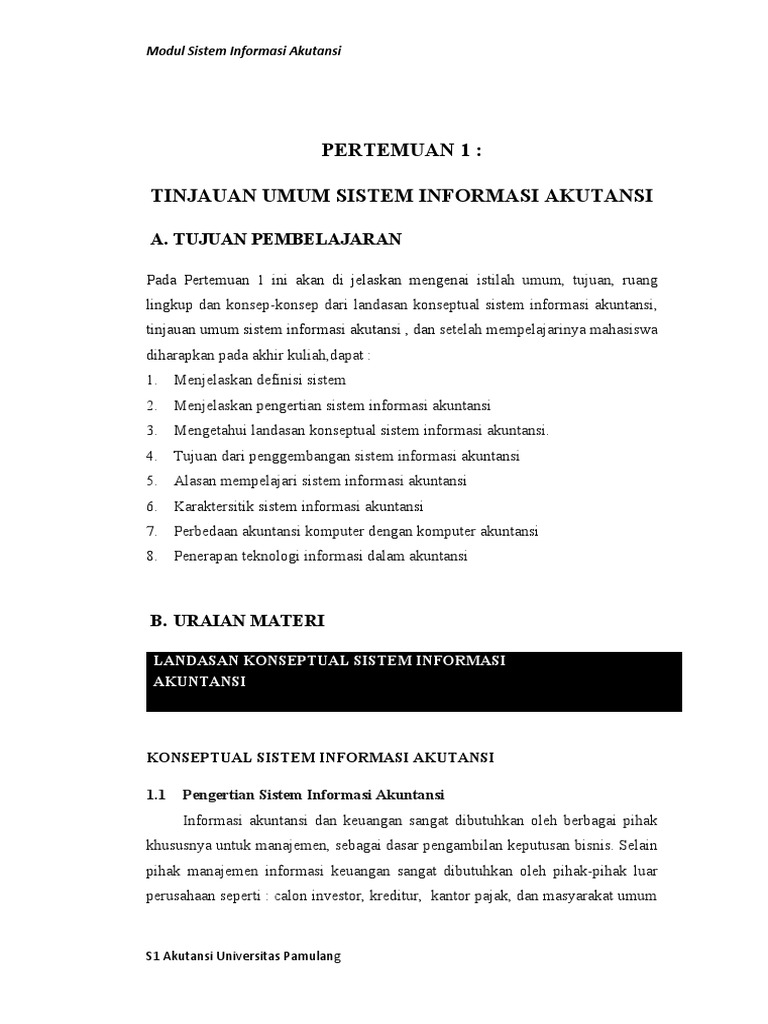 Modul Sistem Informasi Akutansi

PERTEMUAN 1 :

TINJAUAN UMUM SISTEM INFORMASI AKUTANSI

A. TUJUAN PEMBELAJARAN

Pada Pertemuan 1 ini akan di jelaskan mengenai istilah umum, tujuan, ruang lingkup dan konsep-konsep dari landasan konseptual sistem informasi akuntansi, tinjauan umum sistem informasi akutansi , dan setelah mempelajarinya mahasiswa diharapkan pada akhir kuliah,dapat :
1. Menjelaskan definisi sistem
2. Menjelaskan pengertian sistem informasi akuntansi
3. Mengetahui landasan konseptual sistem informasi akuntansi.
4. Tujuan dari penggembangan sistem informasi akuntansi
5. Alasan mempelajari sistem informasi akuntansi
6. Karaktersitik sistem informasi akuntansi
7. Perbedaan akuntansi komputer dengan komputer akuntansi
8. Penerapan teknologi informasi dalam akuntansi

B. URAIAN MATERI

LANDASAN KONSEPTUAL SISTEM INFORMASI AKUNTANSI

KONSEPTUAL SISTEM INFORMASI AKUTANSI

1.1 Pengertian Sistem Informasi Akuntansi

Informasi akuntansi dan keuangan sangat dibutuhkan oleh berbagai pihak khususnya untuk manajemen, sebagai dasar pengambilan keputusan bisnis. Selain pihak manajemen informasi keuangan sangat dibutuhkan oleh pihak-pihak luar perusahaan seperti : calon investor, kreditur, kantor pajak, dan masyarakat umum

S1 Akutansi Universitas Pamulang